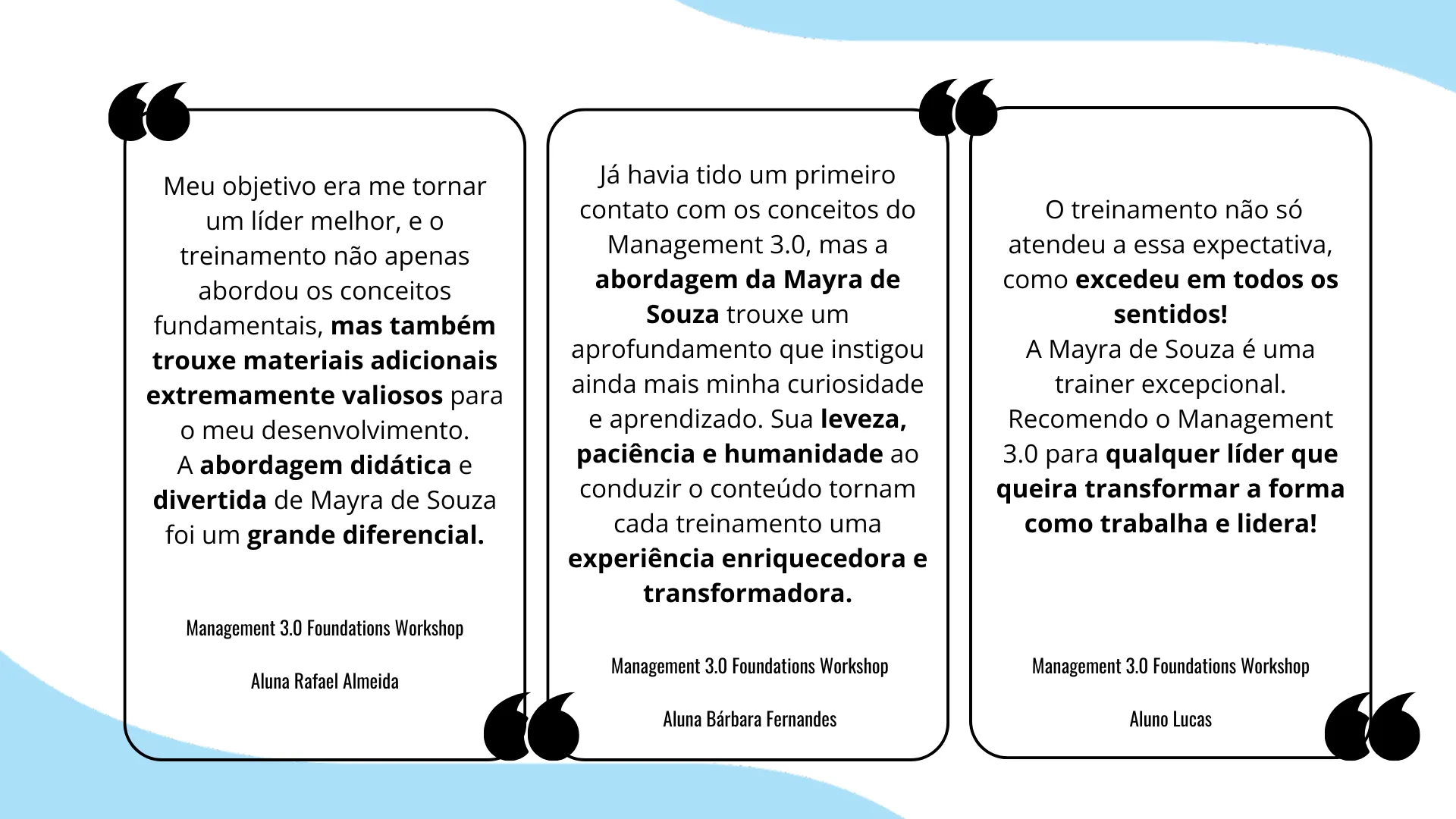 Meu objetivo era me tornar um líder melhor, e o treinamento não apenas abordou os conceitos fundamentais, mas também trouxe materiais adicionais extremamente valiosos para o meu desenvolvimento.
A abordagem didática e divertida de Mayra de Souza foi um grande diferencial.

Management 3.0 Foundations Workshop

Aluna Rafael Almeida

Já havia tido um primeiro contato com os conceitos do Management 3.0, mas a abordagem da Mayra de Souza trouxe um aprofundamento que instigou ainda mais minha curiosidade e aprendizado. Sua leveza, paciência e humanidade ao conduzir o conteúdo tornam cada treinamento uma experiência enriquecedora e transformadora.

Management 3.0 Foundations Workshop

Aluna Bárbara Fernandes

O treinamento não só atendeu a essa expectativa, como excedeu em todos os sentidos!
A Mayra de Souza é uma trainer excepcional.
Recomendo o Management 3.0 para qualquer líder que queira transformar a forma como trabalha e lidera!

Management 3.0 Foundations Workshop

Aluno Lucas